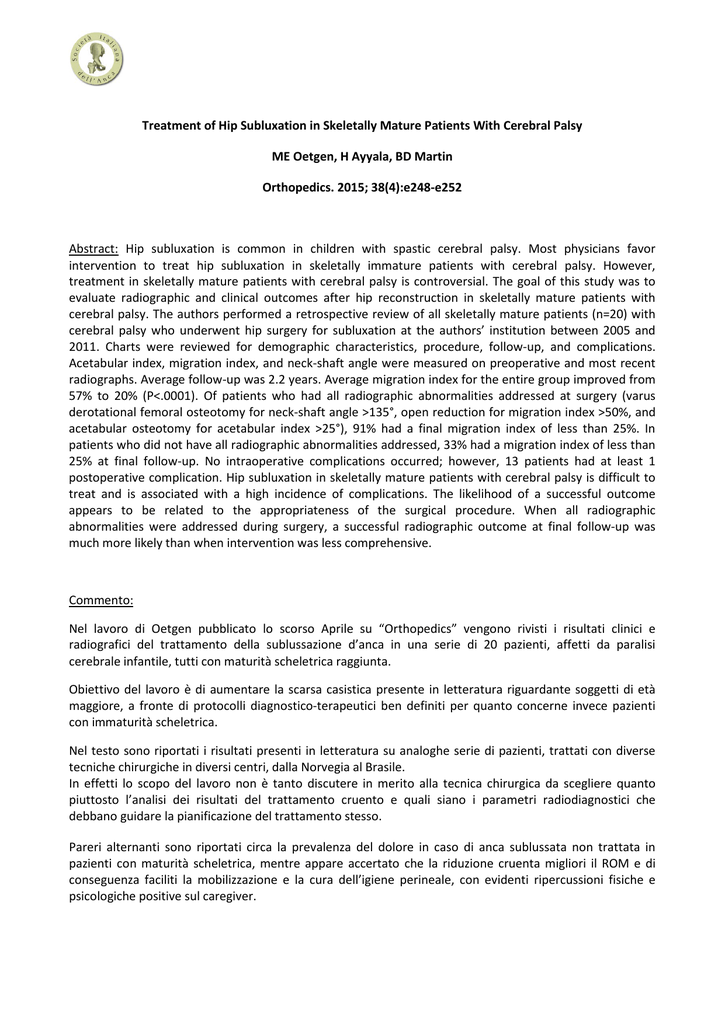 Società Italiana dell'Anca

Treatment of Hip Subluxation in Skeletally Mature Patients With Cerebral Palsy

ME Oetgen, H Ayyala, BD Martin

Orthopedics. 2015; 38(4):e248-e252

Abstract: Hip subluxation is common in children with spastic cerebral palsy. Most physicians favor intervention to treat hip subluxation in skeletally immature patients with cerebral palsy. However, treatment in skeletally mature patients with cerebral palsy is controversial. The goal of this study was to evaluate radiographic and clinical outcomes after hip reconstruction in skeletally mature patients with cerebral palsy. The authors performed a retrospective review of all skeletally mature patients (n=20) with cerebral palsy who underwent hip surgery for subluxation at the authors' institution between 2005 and 2011. Charts were reviewed for demographic characteristics, procedure, follow-up, and complications. Acetabular index, migration index, and neck-shaft angle were measured on preoperative and most recent radiographs. Average follow-up was 2.2 years. Average migration index for the entire group improved from 57% to 20% (P<.0001). Of patients who had all radiographic abnormalities addressed at surgery (varus derotational femoral osteotomy for neck-shaft angle >135°, open reduction for migration index >50%, and acetabular osteotomy for acetabular index >25°), 91% had a final migration index of less than 25%. In patients who did not have all radiographic abnormalities addressed, 33% had a migration index of less than 25% at final follow-up. No intraoperative complications occurred; however, 13 patients had at least 1 postoperative complication. Hip subluxation in skeletally mature patients with cerebral palsy is difficult to treat and is associated with a high incidence of complications. The likelihood of a successful outcome appears to be related to the appropriateness of the surgical procedure. When all radiographic abnormalities were addressed during surgery, a successful radiographic outcome at final follow-up was much more likely than when intervention was less comprehensive.

Commento:

Nel lavoro di Oetgen pubblicato lo scorso Aprile su "Orthopedics" vengono rivisti i risultati clinici e radiografici del trattamento della sublussazione d'anca in una serie di 20 pazienti, affetti da paralisi cerebrale infantile, tutti con maturità scheletrica raggiunta.

Obiettivo del lavoro è di aumentare la scarsa casistica presente in letteratura riguardante soggetti di età maggiore, a fronte di protocolli diagnostico-terapeutici ben definiti per quanto concerne invece pazienti con immaturità scheletrica.

Nel testo sono riportati i risultati presenti in letteratura su analoghe serie di pazienti, trattati con diverse tecniche chirurgiche in diversi centri, dalla Norvegia al Brasile.
In effetti lo scopo del lavoro non è tanto discutere in merito alla tecnica chirurgica da scegliere quanto piuttosto l'analisi dei risultati del trattamento cruento e quali siano i parametri radiodiagnostici che debbano guidare la pianificazione del trattamento stesso.

Pareri alternanti sono riportati circa la prevalenza del dolore in caso di anca sublussata non trattata in pazienti con maturità scheletrica, mentre appare accertato che la riduzione cruenta migliori il ROM e di conseguenza faciliti la mobilizzazione e la cura dell'igiene perineale, con evidenti ripercussioni fisiche e psicologiche positive sul caregiver.